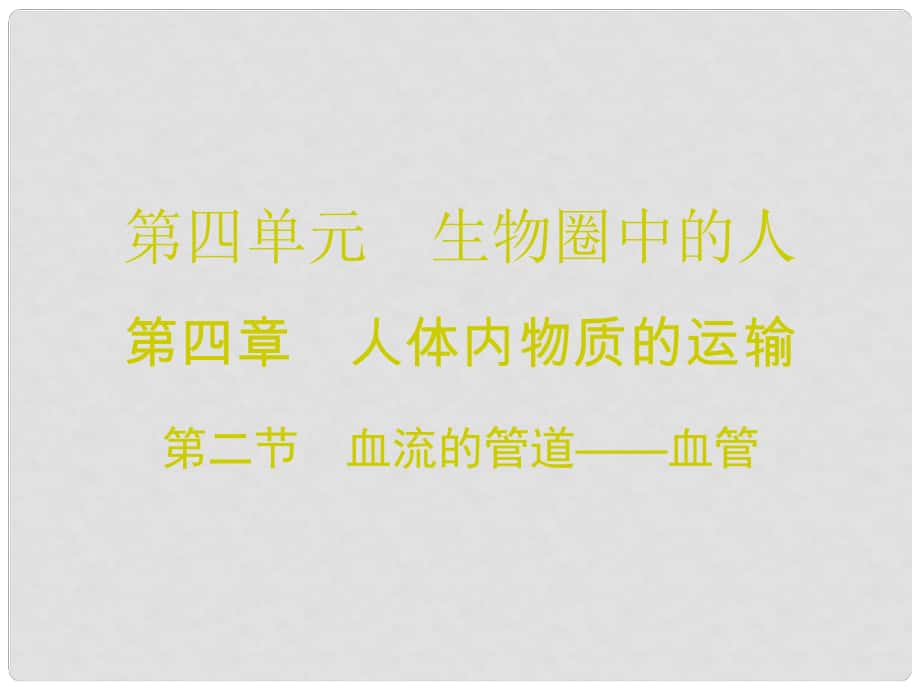 第四单元　生物圈中的人

第四章　人体内物质的运输

第二节　血流的管道——血管